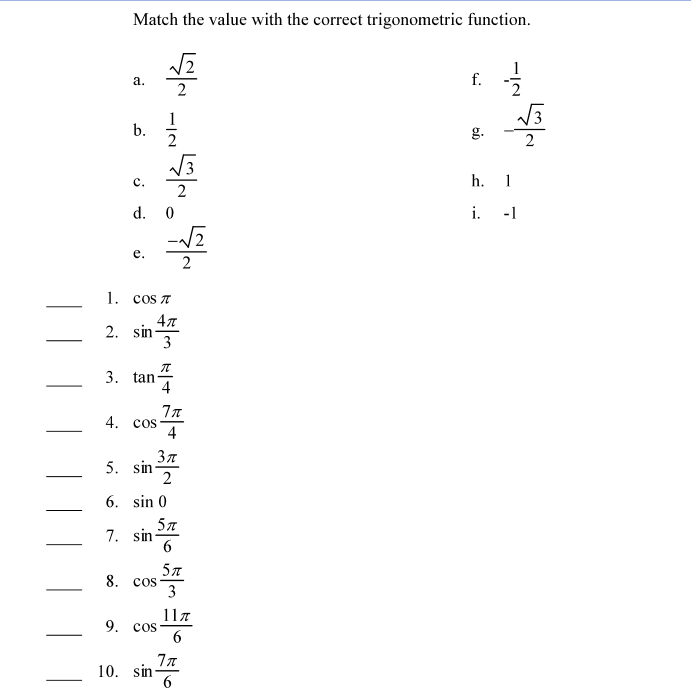 Match the value with the correct trigonometric function.

a. $\frac{\sqrt{2}}{2}$

b. $\frac{1}{2}$

c. $\frac{\sqrt{3}}{2}$

d. 0

e. $\frac{-\sqrt{2}}{2}$

f. $-\frac{1}{2}$

g. $-\frac{\sqrt{3}}{2}$

h. 1

i. -1

____ 1. $\cos \pi$

____ 2. $\sin \frac{4\pi}{3}$

____ 3. $\tan \frac{\pi}{4}$

____ 4. $\cos \frac{7\pi}{4}$

____ 5. $\sin \frac{3\pi}{2}$

____ 6. $\sin 0$

____ 7. $\sin \frac{5\pi}{6}$

____ 8. $\cos \frac{5\pi}{3}$

____ 9. $\cos \frac{11\pi}{6}$

____ 10. $\sin \frac{7\pi}{6}$